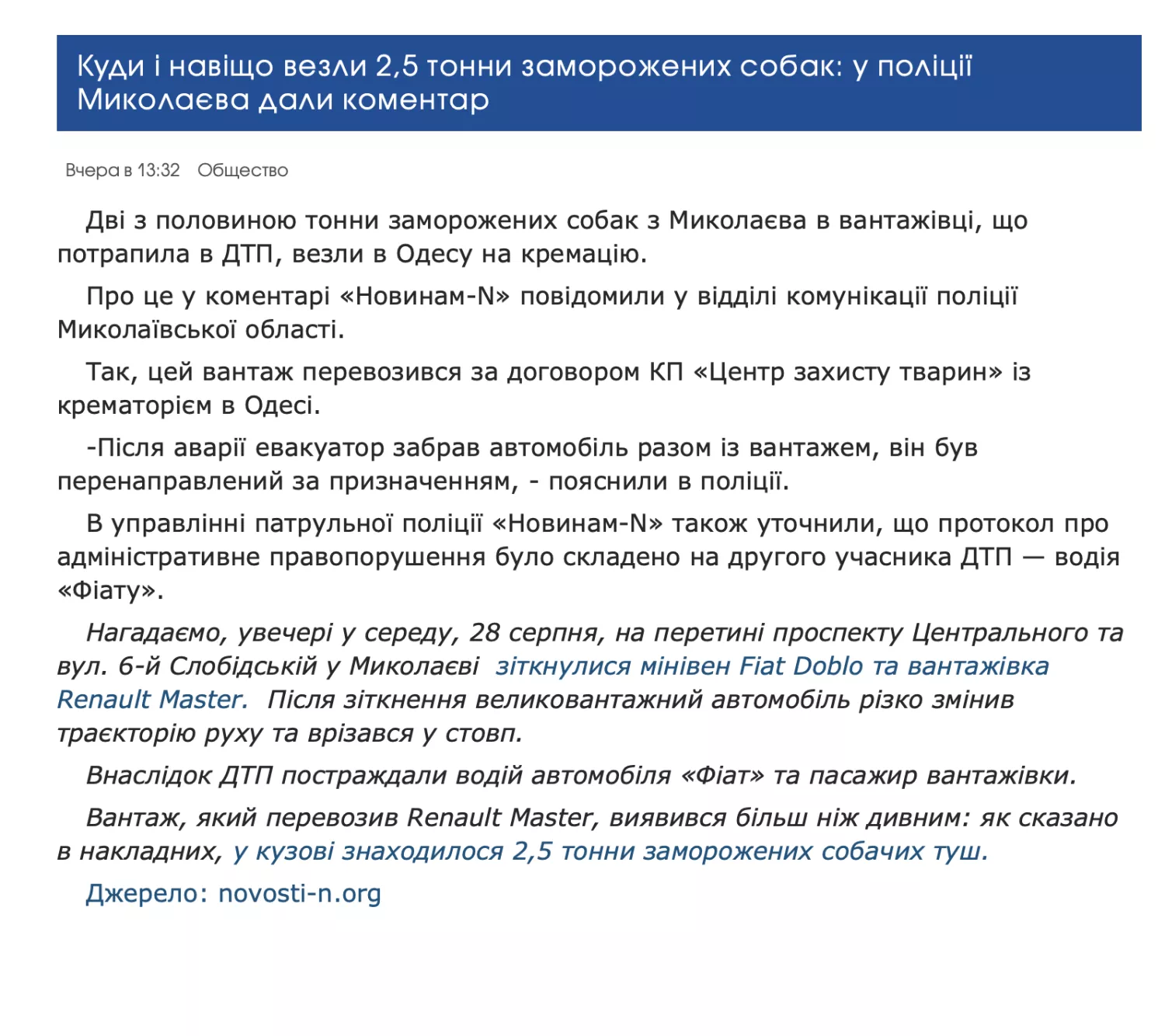 Куди і навіщо везли 2,5 тонни заморожених собак: у поліції Миколаєва дали коментар

Вчера в 13:32 Общество

Дві з половиною тонни заморожених собак з Миколаєва в вантажівці, що потрапила в ДТП, везли в Одесу на кремацію.

Про це у коментарі «Новинам-N» повідомили у відділі комунікації поліції Миколаївської області.

Так, цей вантаж перевозився за договором КП «Центр захисту тварин» із крематорієм в Одесі.

-Після аварії евакуатор забрав автомобіль разом із вантажем, він був перенаправлений за призначенням, - пояснили в поліції.

В управлінні патрульної поліції «Новинам-N» також уточнили, що протокол про адміністративне правопорушення було складено на другого учасника ДТП — водія «Фіату».

Нагадаємо, увечері у середу, 28 серпня, на перетині проспекту Центрального та вул. 6-й Слобідській у Миколаєві зіткнулися мінівен Fiat Doblo та вантажівка Renault Master. Після зіткнення великовантажний автомобіль різко змінив траєкторію руху та врізався у стовп.

Внаслідок ДТП постраждали водій автомобіля «Фіат» та пасажир вантажівки.

Вантаж, який перевозив Renault Master, виявився більш ніж дивним: як сказано в накладних, у кузові знаходилося 2,5 тонни заморожених собачих туш.

Джерело: novosti-n.org